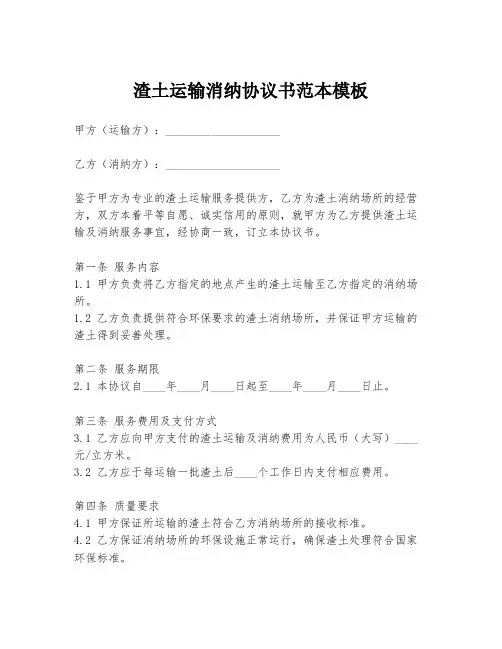 渣土运输消纳协议书范本模板

甲方（运输方）：____________________

乙方（消纳方）：____________________

鉴于甲方为专业的渣土运输服务提供方，乙方为渣土消纳场所的经营方，双方本着平等自愿、诚实信用的原则，就甲方为乙方提供渣土运输及消纳服务事宜，经协商一致，订立本协议书。

第一条 服务内容
1.1 甲方负责将乙方指定的地点产生的渣土运输至乙方指定的消纳场所。
1.2 乙方负责提供符合环保要求的渣土消纳场所，并保证甲方运输的渣土得到妥善处理。

第二条 服务期限
2.1 本协议自____年____月____日起至____年____月____日止。

第三条 服务费用及支付方式
3.1 乙方应向甲方支付的渣土运输及消纳费用为人民币（大写）____元/立方米。
3.2 乙方应于每运输一批渣土后____个工作日内支付相应费用。

第四条 质量要求
4.1 甲方保证所运输的渣土符合乙方消纳场所的接收标准。
4.2 乙方保证消纳场所的环保设施正常运行，确保渣土处理符合国家环保标准。